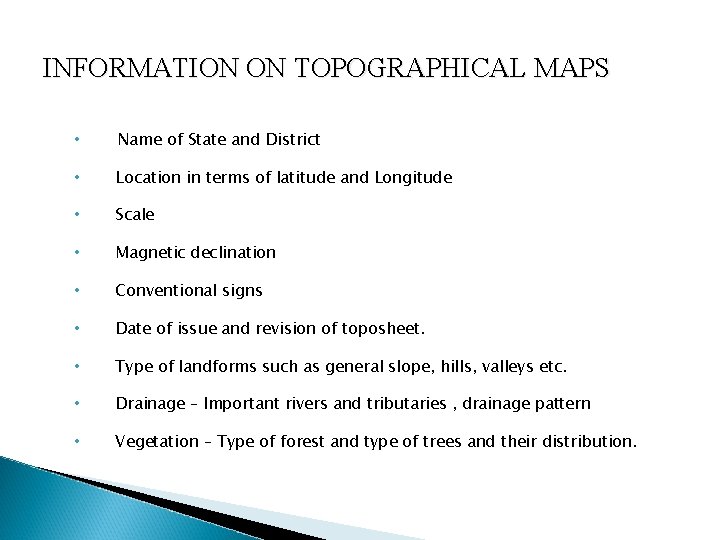 INFORMATION ON TOPOGRAPHICAL MAPS

• Name of State and District
• Location in terms of latitude and Longitude
• Scale
• Magnetic declination
• Conventional signs
• Date of issue and revision of toposheet.
• Type of landforms such as general slope, hills, valleys etc.
• Drainage – Important rivers and tributaries , drainage pattern
• Vegetation – Type of forest and type of trees and their distribution.